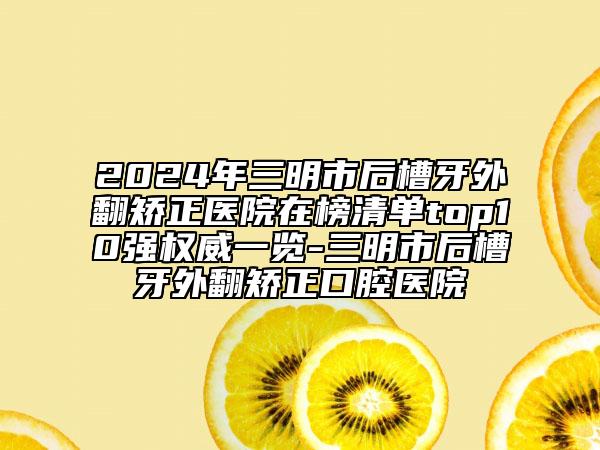 2024年三明市后槽牙外翻矫正医院在榜清单top10强权威一览-三明市后槽牙外翻矫正口腔医院